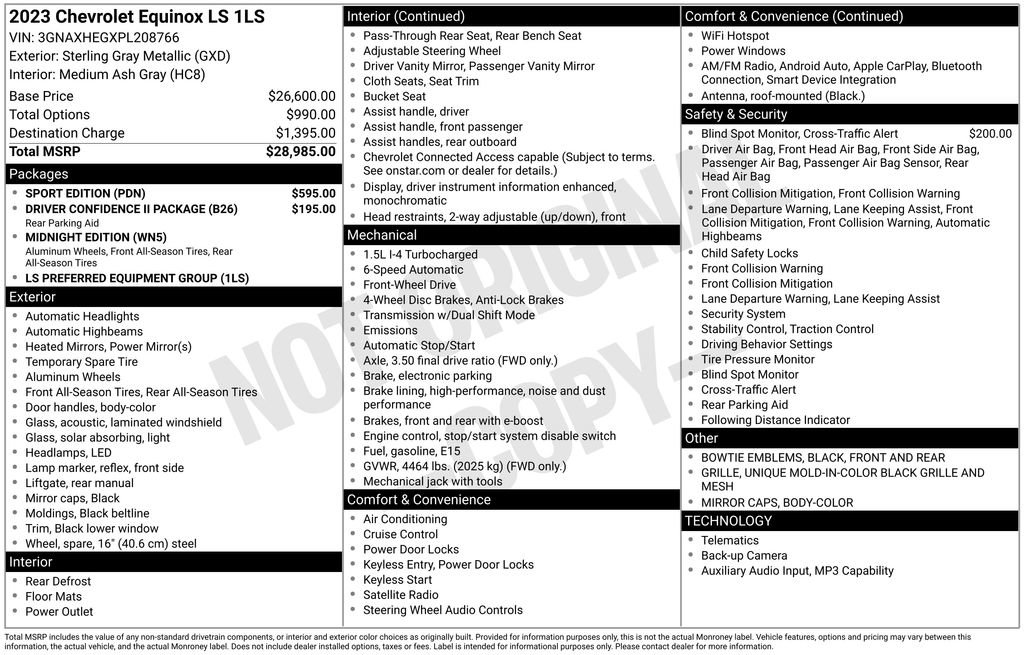 2023 Chevrolet Equinox LS 1LS
VIN: 3GNAXHEGXPL208766
Exterior: Sterling Gray Metallic (GXD)
Interior: Medium Ash Gray (HC8)

| | |
|---|---|
| Base Price | $26,600.00 |
| Total Options | $990.00 |
| Destination Charge | $1,395.00 |
| Total MSRP | $28,985.00 |

Packages
- SPORT EDITION (PDN) $595.00
- DRIVER CONFIDENCE II PACKAGE (B26) $195.00
Rear Parking Aid
- MIDNIGHT EDITION (WN5)
Aluminum Wheels, Front All-Season Tires, Rear All-Season Tires
- LS PREFERRED EQUIPMENT GROUP (1LS)

Exterior
- Automatic Headlights
- Automatic Highbeams
- Heated Mirrors, Power Mirror(s)
- Temporary Spare Tire
- Aluminum Wheels
- Front All-Season Tires, Rear All-Season Tires
- Door handles, body-color
- Glass, acoustic, laminated windshield
- Glass, solar absorbing, light
- Headlamps, LED
- Lamp marker, reflex, front side
- Liftgate, rear manual
- Mirror caps, Black
- Moldings, Black beltline
- Trim, Black lower window
- Wheel, spare, 16" (40.6 cm) steel

Interior
- Rear Defrost
- Floor Mats
- Power Outlet

Interior (Continued)
- Pass-Through Rear Seat, Rear Bench Seat
- Adjustable Steering Wheel
- Driver Vanity Mirror, Passenger Vanity Mirror
- Cloth Seats, Seat Trim
- Bucket Seat
- Assist handle, driver
- Assist handle, front passenger
- Assist handles, rear outboard
- Chevrolet Connected Access capable (Subject to terms. See onstar.com or dealer for details.)
- Display, driver instrument information enhanced, monochromatic
- Head restraints, 2-way adjustable (up/down), front

Mechanical
- 1.5L I-4 Turbocharged
- 6-Speed Automatic
- Front-Wheel Drive
- 4-Wheel Disc Brakes, Anti-Lock Brakes
- Transmission w/Dual Shift Mode
- Emissions
- Automatic Stop/Start
- Axle, 3.50 final drive ratio (FWD only.)
- Brake, electronic parking
- Brake lining, high-performance, noise and dust performance
- Brakes, front and rear with e-boost
- Engine control, stop/start system disable switch
- Fuel, gasoline, E15
- GVWR, 4464 lbs. (2025 kg) (FWD only.)
- Mechanical jack with tools

Comfort & Convenience
- Air Conditioning
- Cruise Control
- Power Door Locks
- Keyless Entry, Power Door Locks
- Keyless Start
- Satellite Radio
- Steering Wheel Audio Controls

Comfort & Convenience (Continued)
- WiFi Hotspot
- Power Windows
- AM/FM Radio, Android Auto, Apple CarPlay, Bluetooth Connection, Smart Device Integration
- Antenna, roof-mounted (Black.)

Safety & Security
- Blind Spot Monitor, Cross-Traffic Alert $200.00
- Driver Air Bag, Front Head Air Bag, Front Side Air Bag, Passenger Air Bag, Passenger Air Bag Sensor, Rear Head Air Bag
- Front Collision Mitigation, Front Collision Warning
- Lane Departure Warning, Lane Keeping Assist, Front Collision Mitigation, Front Collision Warning, Automatic Highbeams
- Child Safety Locks
- Front Collision Warning
- Front Collision Mitigation
- Lane Departure Warning, Lane Keeping Assist
- Security System
- Stability Control, Traction Control
- Driving Behavior Settings
- Tire Pressure Monitor
- Blind Spot Monitor
- Cross-Traffic Alert
- Rear Parking Aid
- Following Distance Indicator

Other
- BOWTIE EMBLEMS, BLACK, FRONT AND REAR
- GRILLE, UNIQUE MOLD-IN-COLOR BLACK GRILLE AND MESH
- MIRROR CAPS, BODY-COLOR

TECHNOLOGY
- Telematics
- Back-up Camera
- Auxiliary Audio Input, MP3 Capability

NOT ORIGINAL COPY

Total MSRP includes the value of any non-standard drivetrain components, or interior and exterior color choices as originally built. Provided for information purposes only, this is not the actual Monroney label. Vehicle features, options and pricing may vary between this information, the actual vehicle, and the actual Monroney label. Does not include dealer installed options, taxes or fees. Label is intended for informational purposes only. Please contact dealer for more information.